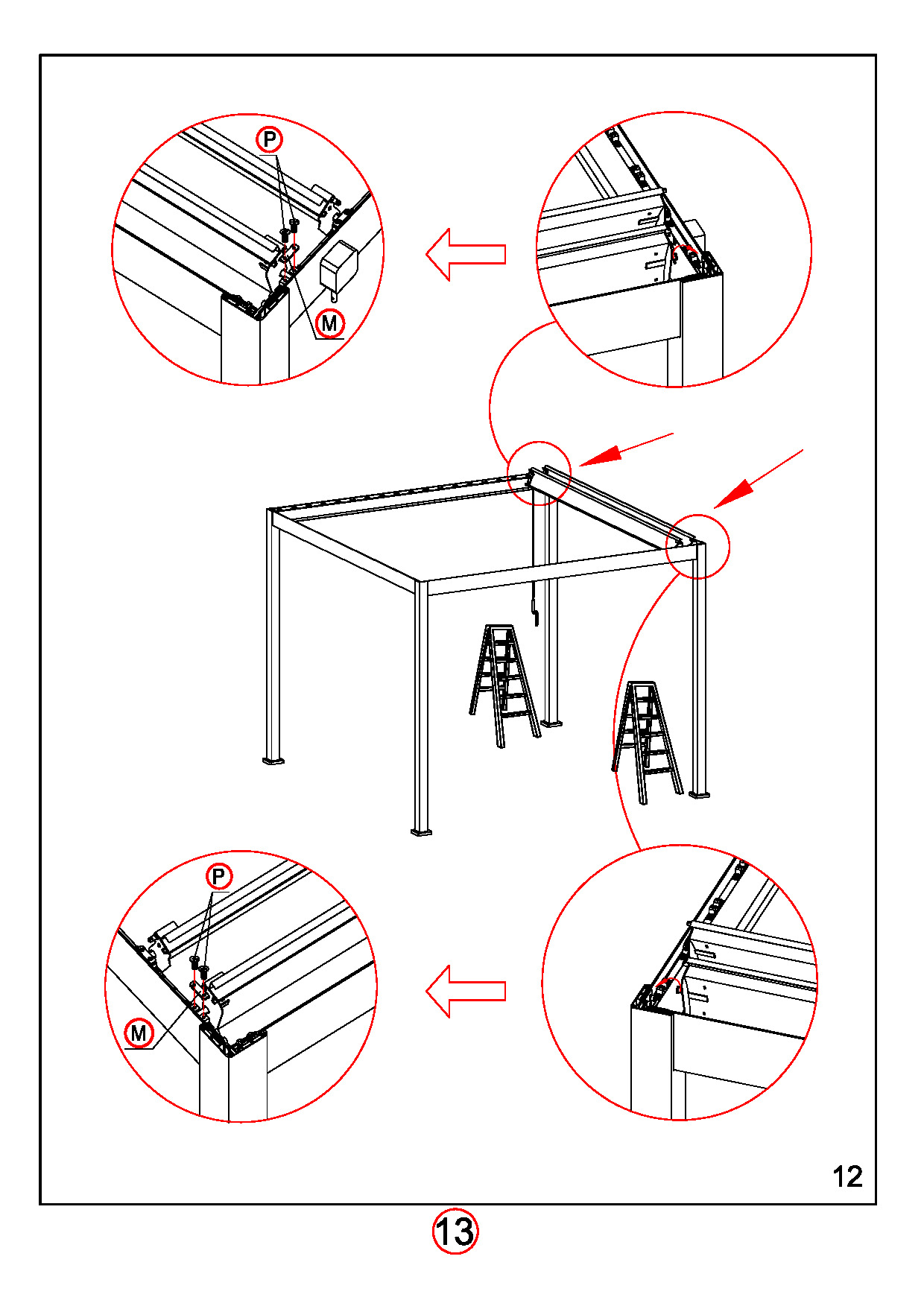 P

M

P

M

12

13